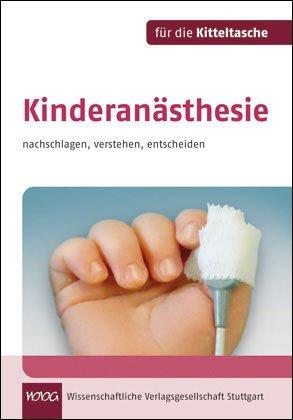 für die Kitteltasche

Kinderanästhesie

nachschlagen, verstehen, entscheiden

WVG Wissenschaftliche Verlagsgesellschaft Stuttgart